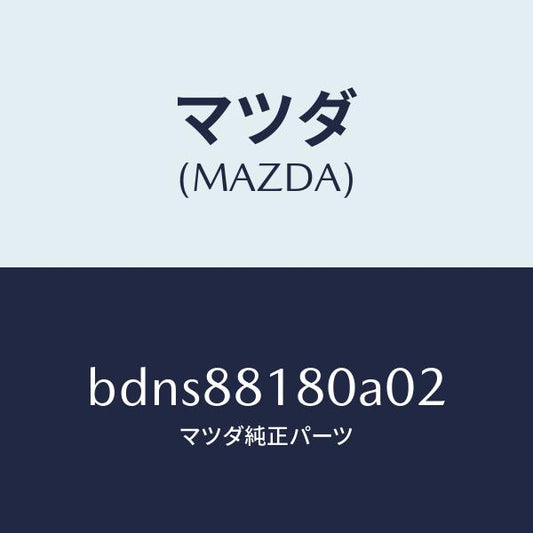 マツダ
(MAZDA)

bdns88180a02
マツダ純正パーツ